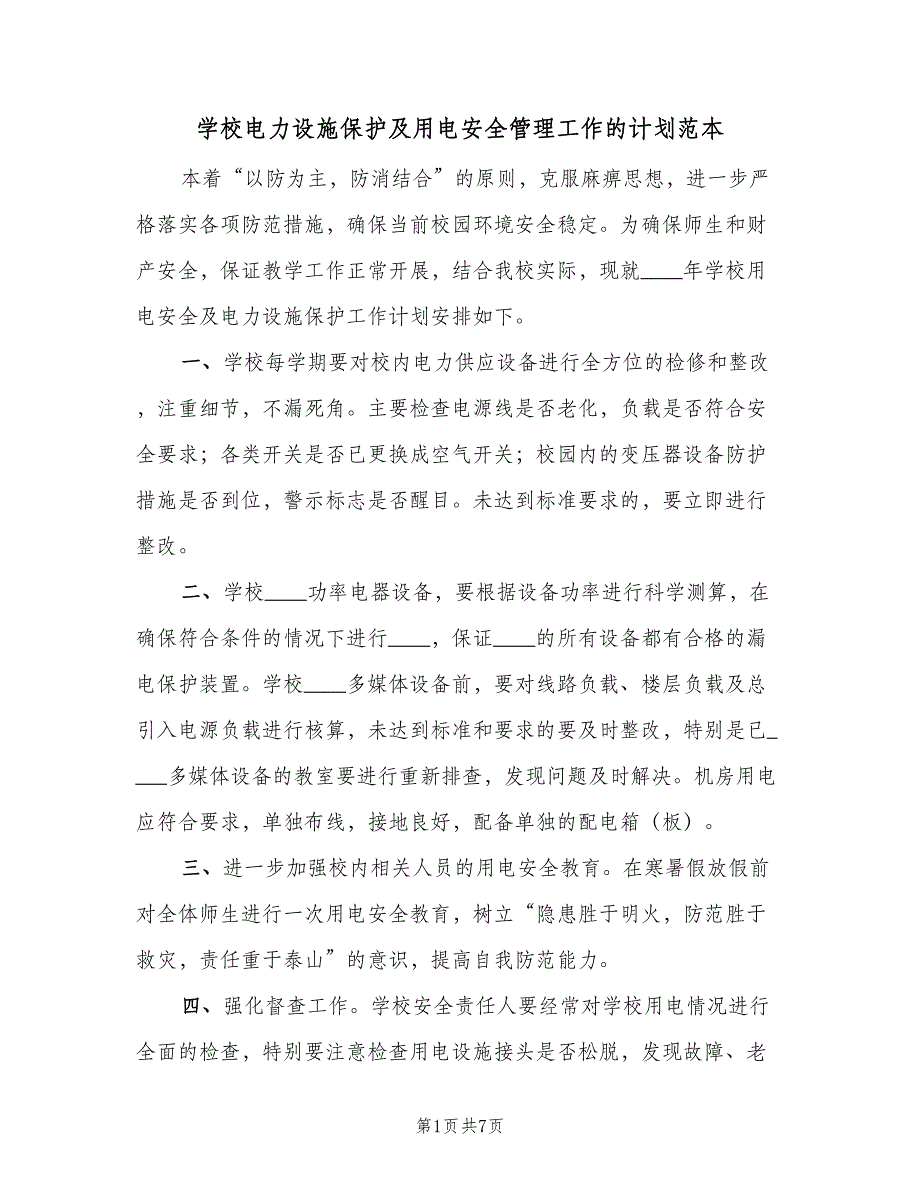 学校电力设施保护及用电安全管理工作的计划范本

本着“以防为主，防消结合”的原则，克服麻痹思想，进一步严格落实各项防范措施，确保当前校园环境安全稳定。为确保师生和财产安全，保证教学工作正常开展，结合我校实际，现就____年学校用电安全及电力设施保护工作计划安排如下。

一、学校每学期要对校内电力供应设备进行全方位的检修和整改，注重细节，不漏死角。主要检查电源线是否老化，负载是否符合安全要求；各类开关是否已更换成空气开关；校园内的变压器设备防护措施是否到位，警示标志是否醒目。未达到标准要求的，要立即进行整改。

二、学校____功率电器设备，要根据设备功率进行科学测算，在确保符合条件的情况下进行____，保证____的所有设备都有合格的漏电保护装置。学校____多媒体设备前，要对线路负载、楼层负载及总引入电源负载进行核算，未达到标准和要求的要及时整改，特别是已____多媒体设备的教室要进行重新排查，发现问题及时解决。机房用电应符合要求，单独布线，接地良好，配备单独的配电箱（板）。

三、进一步加强校内相关人员的用电安全教育。在寒暑假放假前对全体师生进行一次用电安全教育，树立“隐患胜于明火，防范胜于救灾，责任重于泰山”的意识，提高自我防范能力。

四、强化督查工作。学校安全责任人要经常对学校用电情况进行全面的检查，特别要注意检查用电设施接头是否松脱，发现故障、老

第1页 共7页